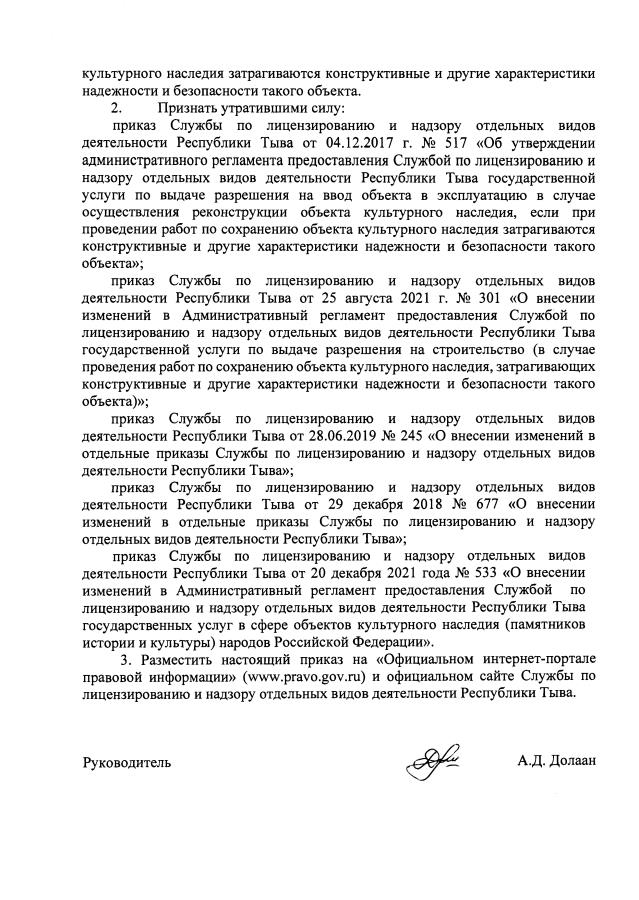 культурного наследия затрагиваются конструктивные и другие характеристики надежности и безопасности такого объекта.

2. Признать утратившими силу:

приказ Службы по лицензированию и надзору отдельных видов деятельности Республики Тыва от 04.12.2017 г. № 517 «Об утверждении административного регламента предоставления Службой по лицензированию и надзору отдельных видов деятельности Республики Тыва государственной услуги по выдаче разрешения на ввод объекта в эксплуатацию в случае осуществления реконструкции объекта культурного наследия, если при проведении работ по сохранению объекта культурного наследия затрагиваются конструктивные и другие характеристики надежности и безопасности такого объекта»;

приказ Службы по лицензированию и надзору отдельных видов деятельности Республики Тыва от 25 августа 2021 г. № 301 «О внесении изменений в Административный регламент предоставления Службой по лицензированию и надзору отдельных видов деятельности Республики Тыва государственной услуги по выдаче разрешения на строительство (в случае проведения работ по сохранению объекта культурного наследия, затрагивающих конструктивные и другие характеристики надежности и безопасности такого объекта)»;

приказ Службы по лицензированию и надзору отдельных видов деятельности Республики Тыва от 28.06.2019 № 245 «О внесении изменений в отдельные приказы Службы по лицензированию и надзору отдельных видов деятельности Республики Тыва»;

приказ Службы по лицензированию и надзору отдельных видов деятельности Республики Тыва от 29 декабря 2018 № 677 «О внесении изменений в отдельные приказы Службы по лицензированию и надзору отдельных видов деятельности Республики Тыва»;

приказ Службы по лицензированию и надзору отдельных видов деятельности Республики Тыва от 20 декабря 2021 года № 533 «О внесении изменений в Административный регламент предоставления Службой по лицензированию и надзору отдельных видов деятельности Республики Тыва государственных услуг в сфере объектов культурного наследия (памятников истории и культуры) народов Российской Федерации».

3. Разместить настоящий приказ на «Официальном интернет-портале правовой информации» (www.pravo.gov.ru) и официальном сайте Службы по лицензированию и надзору отдельных видов деятельности Республики Тыва.

Руководитель А.Д. Долаан